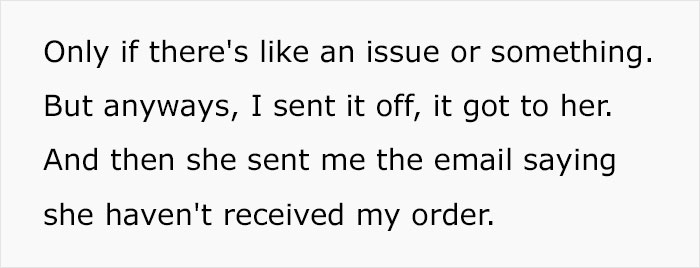 Only if there's like an issue or something. But anyways, I sent it off, it got to her. And then she sent me the email saying she haven't received my order.